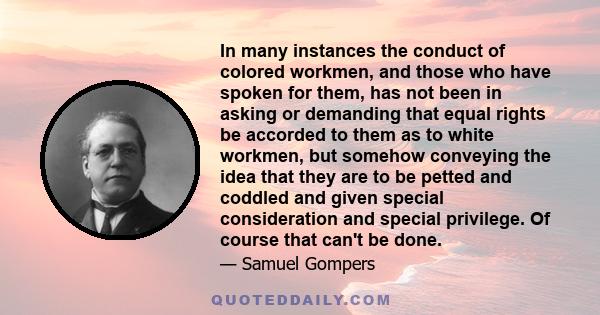 In many instances the conduct of colored workmen, and those who have spoken for them, has not been in asking or demanding that equal rights be accorded to them as to white workmen, but somehow conveying the idea that they are to be petted and coddled and given special consideration and special privilege. Of course that can't be done.

— Samuel Gompers

QUOTEDDAILY.COM